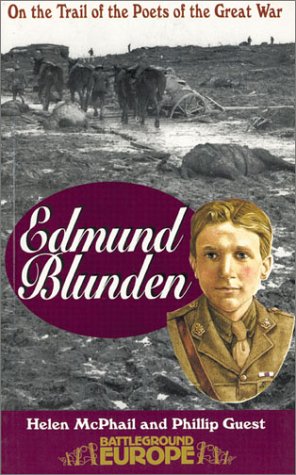 On the Trail of the Poets of the Great War

Edmund Blunden

Helen McPhail and Phillip Guest

BATTLEGROUND EUROPE